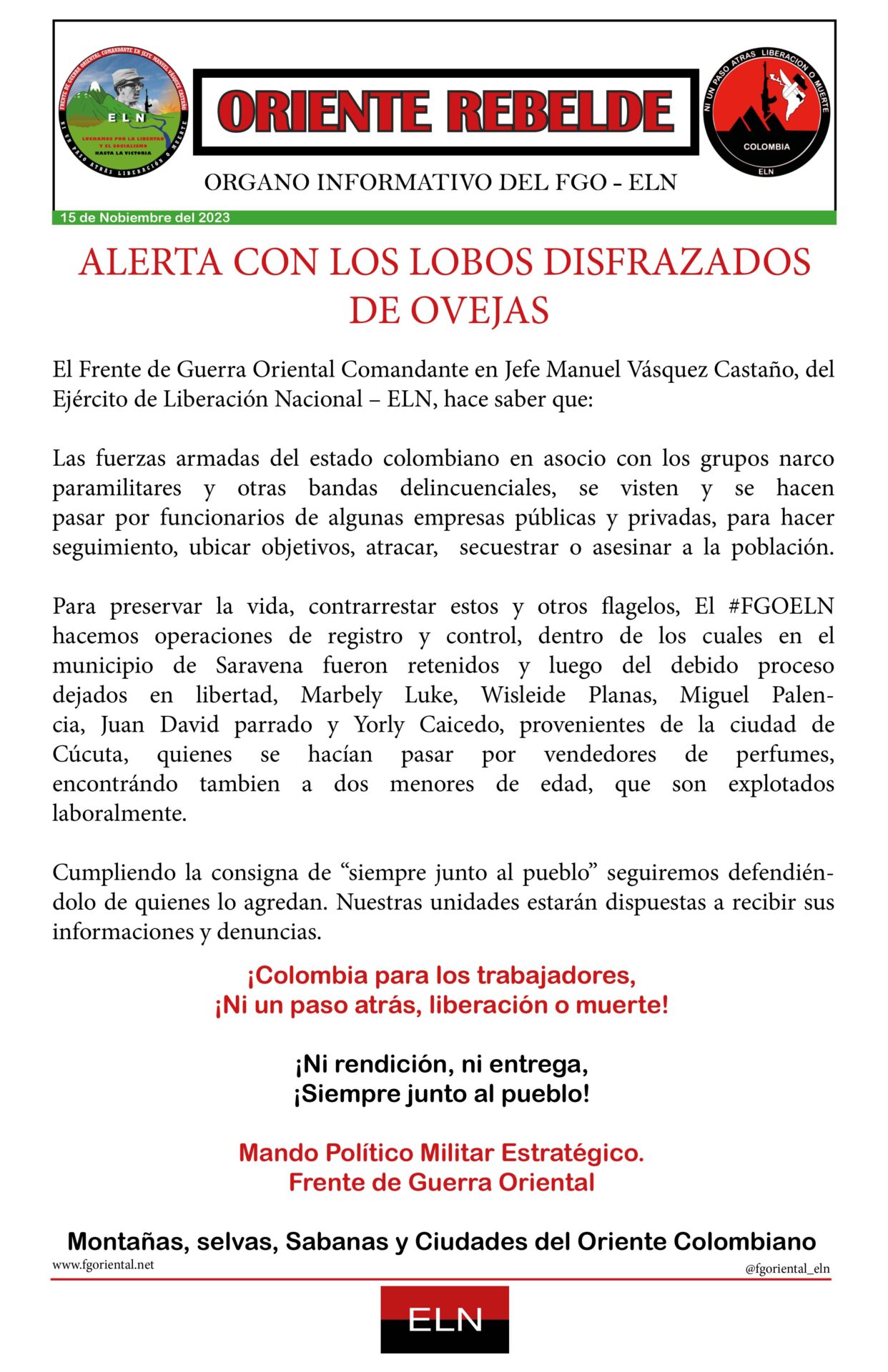 FRENTE DE GUERRA ORIENTAL COMANDANTE EN JEFE MANUEL VÁSQUEZ CASTAÑO
ELN
LUCHAMOS POR LA LIBERTAD Y EL SOCIALISMO HASTA LA VICTORIA
NI UN PASO ATRÁS LIBERACIÓN O MUERTE

ORIENTE REBELDE

NI UN PASO ATRAS LIBERACION O MUERTE
COLOMBIA
ELN

ORGANO INFORMATIVO DEL FGO - ELN

15 de Nobiembre del 2023

ALERTA CON LOS LOBOS DISFRAZADOS DE OVEJAS

El Frente de Guerra Oriental Comandante en Jefe Manuel Vásquez Castaño, del Ejército de Liberación Nacional – ELN, hace saber que:

Las fuerzas armadas del estado colombiano en asocio con los grupos narco paramilitares y otras bandas delincuenciales, se visten y se hacen pasar por funcionarios de algunas empresas públicas y privadas, para hacer seguimiento, ubicar objetivos, atracar, secuestrar o asesinar a la población.

Para preservar la vida, contrarrestar estos y otros flagelos, El #FGOELN hacemos operaciones de registro y control, dentro de los cuales en el municipio de Saravena fueron retenidos y luego del debido proceso dejados en libertad, Marbely Luke, Wisleide Planas, Miguel Palencia, Juan David parrado y Yorly Caicedo, provenientes de la ciudad de Cúcuta, quienes se hacían pasar por vendedores de perfumes, encontrándo tambien a dos menores de edad, que son explotados laboralmente.

Cumpliendo la consigna de “siempre junto al pueblo” seguiremos defendiéndolo de quienes lo agredan. Nuestras unidades estarán dispuestas a recibir sus informaciones y denuncias.

¡Colombia para los trabajadores,
¡Ni un paso atrás, liberación o muerte!

¡Ni rendición, ni entrega,
¡Siempre junto al pueblo!

Mando Político Militar Estratégico.
Frente de Guerra Oriental

Montañas, selvas, Sabanas y Ciudades del Oriente Colombiano
www.fgoriental.net
@fgoriental_eln

ELN